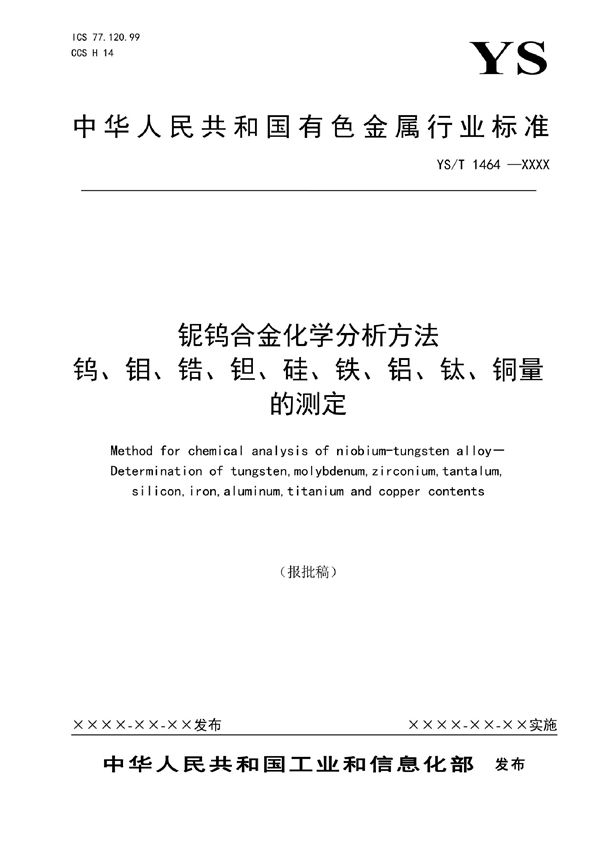 ICS 77.120.99
CCS H 14

YS

中华人民共和国有色金属行业标准

YS/T 1464 —XXXX

铌钨合金化学分析方法
钨、钼、锆、钽、硅、铁、铝、钛、铜量的测定

Method for chemical analysis of niobium-tungsten alloy—Determination of tungsten,molybdenum,zirconium,tantalum,silicon,iron,aluminum,titanium and copper contents

（报批稿）

××××-××-××发布

××××-××-××实施

中华人民共和国工业和信息化部 发布